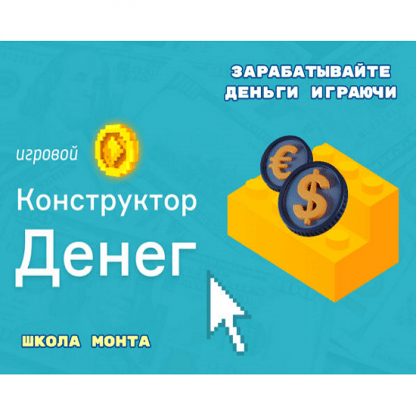 ЗАРАБАТЫВАЙТЕ ДЕНЬГИ ИГРАЮЧИ

игровой

Конструктор

Денег

€

$

ШКОЛА МОНТА